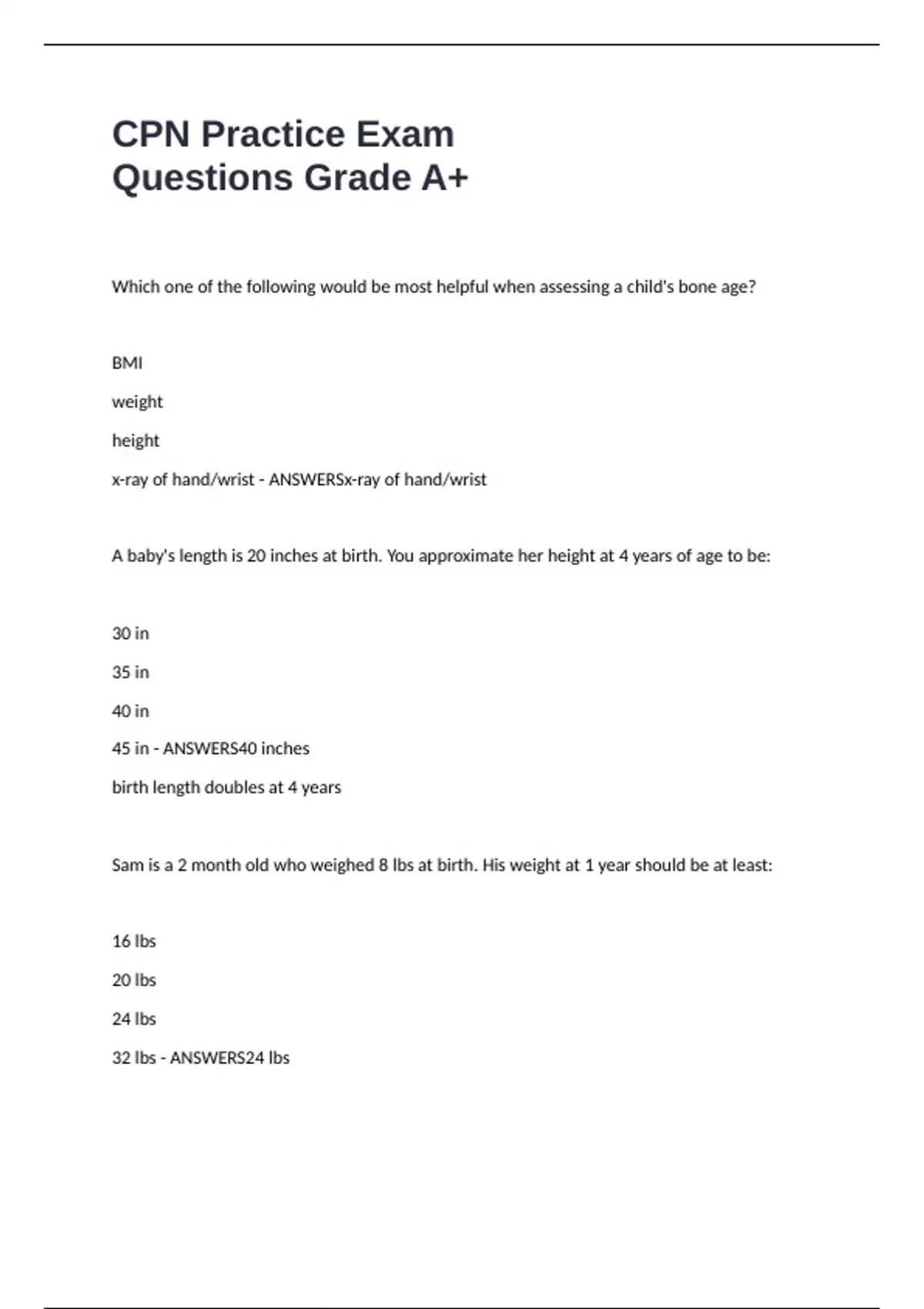 CPN Practice Exam Questions Grade A+

Which one of the following would be most helpful when assessing a child's bone age?

BMI

weight

height

x-ray of hand/wrist - ANSWERSx-ray of hand/wrist

A baby's length is 20 inches at birth. You approximate her height at 4 years of age to be:

30 in

35 in

40 in

45 in - ANSWERS40 inches

birth length doubles at 4 years

Sam is a 2 month old who weighed 8 lbs at birth. His weight at 1 year should be at least:

16 lbs

20 lbs

24 lbs

32 lbs - ANSWERS24 lbs